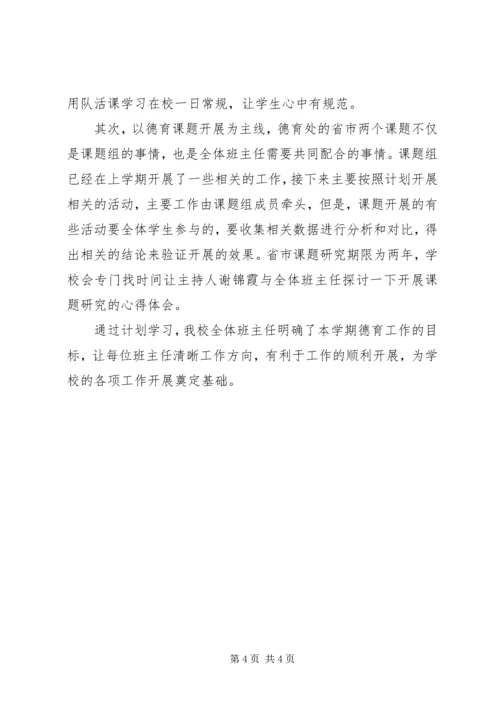 用队活课学习在校一日常规，让学生心中有规范。

其次，以德育课题开展为主线，德育处的省市两个课题不仅是课题组的事情，也是全体班主任需要共同配合的事情。课题组已经在上学期开展了一些相关的工作，接下来主要按照计划开展相关的活动，主要工作由课题组成员牵头，但是，课题开展的有些活动要全体学生参与的，要收集相关数据进行分析和对比，得出相关的结论来验证开展的效果。省市课题研究期限为两年，学校会专门找时间让主持人谢锦霞与全体班主任探讨一下开展课题研究的心得体会。

通过计划学习，我校全体班主任明确了本学期德育工作的目标，让每位班主任清晰工作方向，有利于工作的顺利开展，为学校的各项工作开展奠定基础。

第 4 页 共 4 页